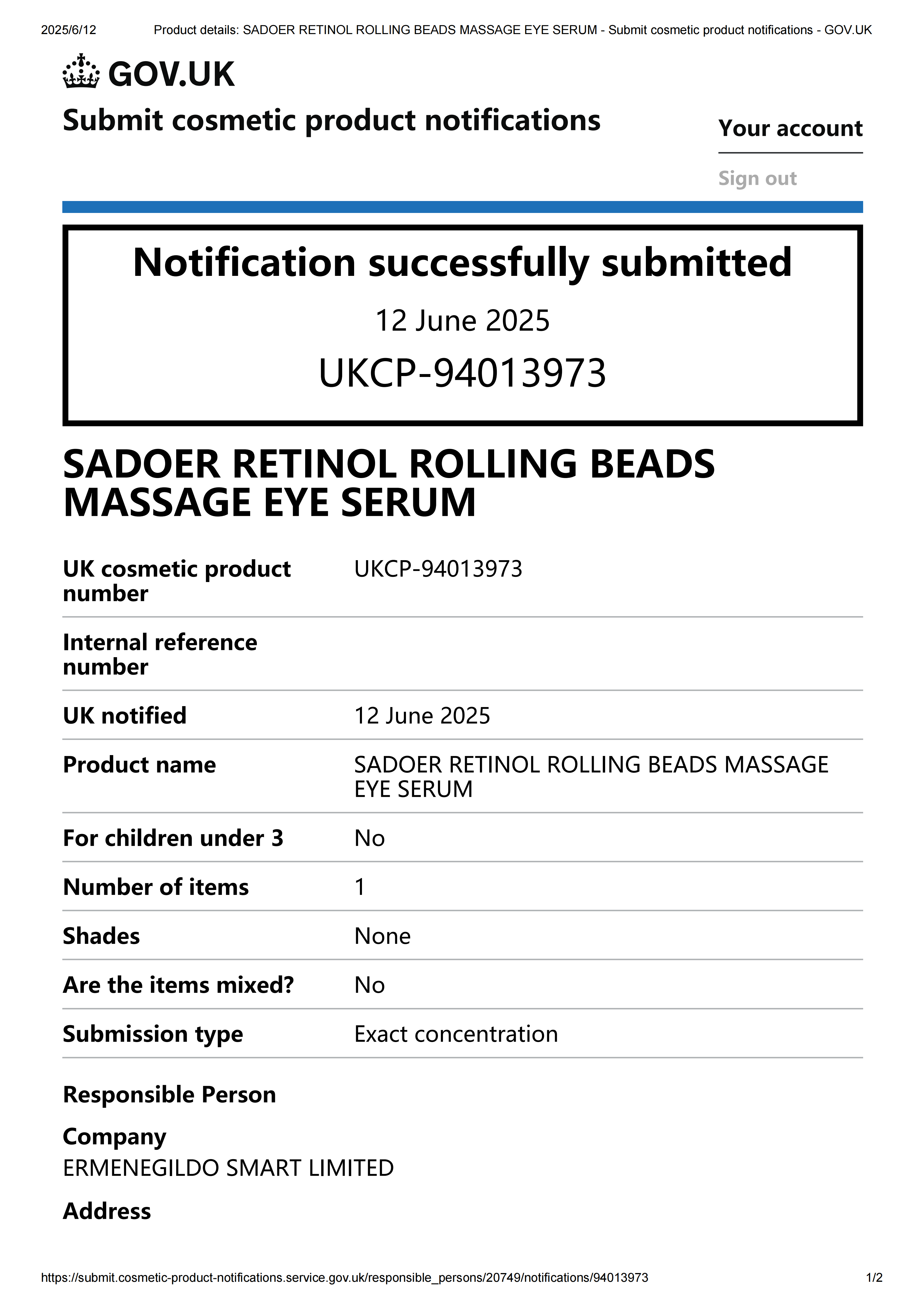 2025/6/12 Product details: SADOER RETINOL ROLLING BEADS MASSAGE EYE SERUM - Submit cosmetic product notifications - GOV.UK

GOV.UK

Submit cosmetic product notifications

Your account

Sign out

Notification successfully submitted

12 June 2025

UKCP-94013973

SADOER RETINOL ROLLING BEADS MASSAGE EYE SERUM

| UK cosmetic product number | UKCP-94013973 |
|---|---|
| Internal reference number | |
| UK notified | 12 June 2025 |
| Product name | SADOER RETINOL ROLLING BEADS MASSAGE EYE SERUM |
| For children under 3 | No |
| Number of items | 1 |
| Shades | None |
| Are the items mixed? | No |
| Submission type | Exact concentration |

Responsible Person

Company

ERMENEGILDO SMART LIMITED

Address

https://submit.cosmetic-product-notifications.service.gov.uk/responsible_persons/20749/notifications/94013973 1/2